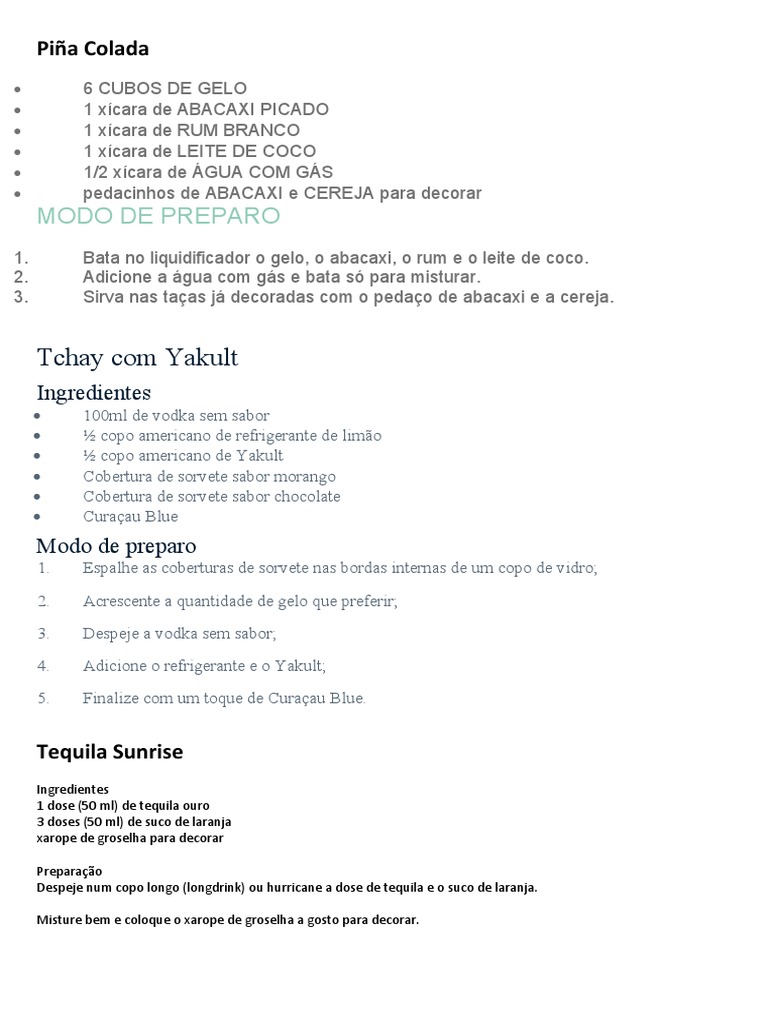 Piña Colada

- 6 CUBOS DE GELO
- 1 xícara de ABACAXI PICADO
- 1 xícara de RUM BRANCO
- 1 xícara de LEITE DE COCO
- 1/2 xícara de ÁGUA COM GÁS
- pedacinhos de ABACAXI e CEREJA para decorar

MODO DE PREPARO

1. Bata no liquidificador o gelo, o abacaxi, o rum e o leite de coco.
2. Adicione a água com gás e bata só para misturar.
3. Sirva nas taças já decoradas com o pedaço de abacaxi e a cereja.

Tchay com Yakult

Ingredientes

- 100ml de vodka sem sabor
- ½ copo americano de refrigerante de limão
- ½ copo americano de Yakult
- Cobertura de sorvete sabor morango
- Cobertura de sorvete sabor chocolate
- Curaçau Blue

Modo de preparo

1. Espalhe as coberturas de sorvete nas bordas internas de um copo de vidro;
2. Acrescente a quantidade de gelo que preferir;
3. Despeje a vodka sem sabor;
4. Adicione o refrigerante e o Yakult;
5. Finalize com um toque de Curaçau Blue.

Tequila Sunrise

Ingredientes
1 dose (50 ml) de tequila ouro
3 doses (50 ml) de suco de laranja
xarope de groselha para decorar

Preparação
Despeje num copo longo (longdrink) ou hurricane a dose de tequila e o suco de laranja.

Misture bem e coloque o xarope de groselha a gosto para decorar.